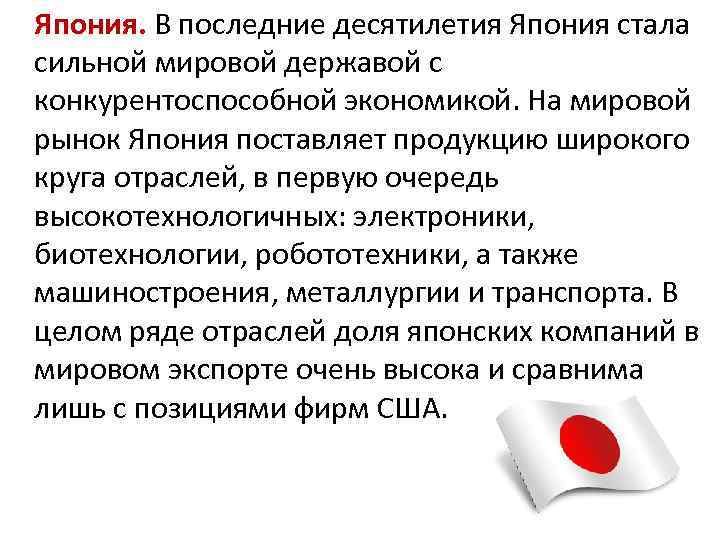 Япония. В последние десятилетия Япония стала сильной мировой державой с конкурентоспособной экономикой. На мировой рынок Япония поставляет продукцию широкого круга отраслей, в первую очередь высокотехнологичных: электроники, биотехнологии, робототехники, а также машиностроения, металлургии и транспорта. В целом ряде отраслей доля японских компаний в мировом экспорте очень высока и сравнима лишь с позициями фирм США.